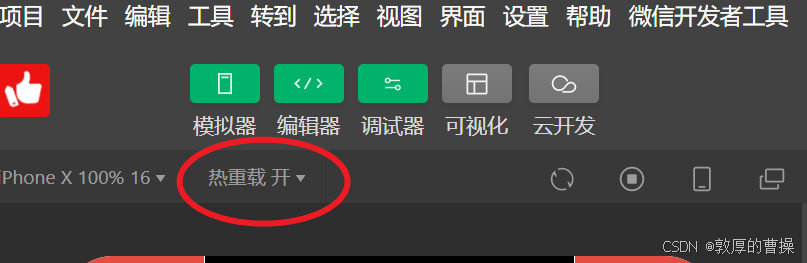 项目 文件 编辑 工具 转到 选择 视图 界面 设置 帮助 微信开发者工具

模拟器 编辑器 调试器 可视化 云开发

iPhone X 100% 16 ▾ 热重载 开 ▾

CSDN @敦厚的曹操